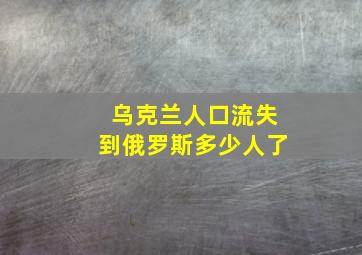 乌克兰人口流失
到俄罗斯多少人了